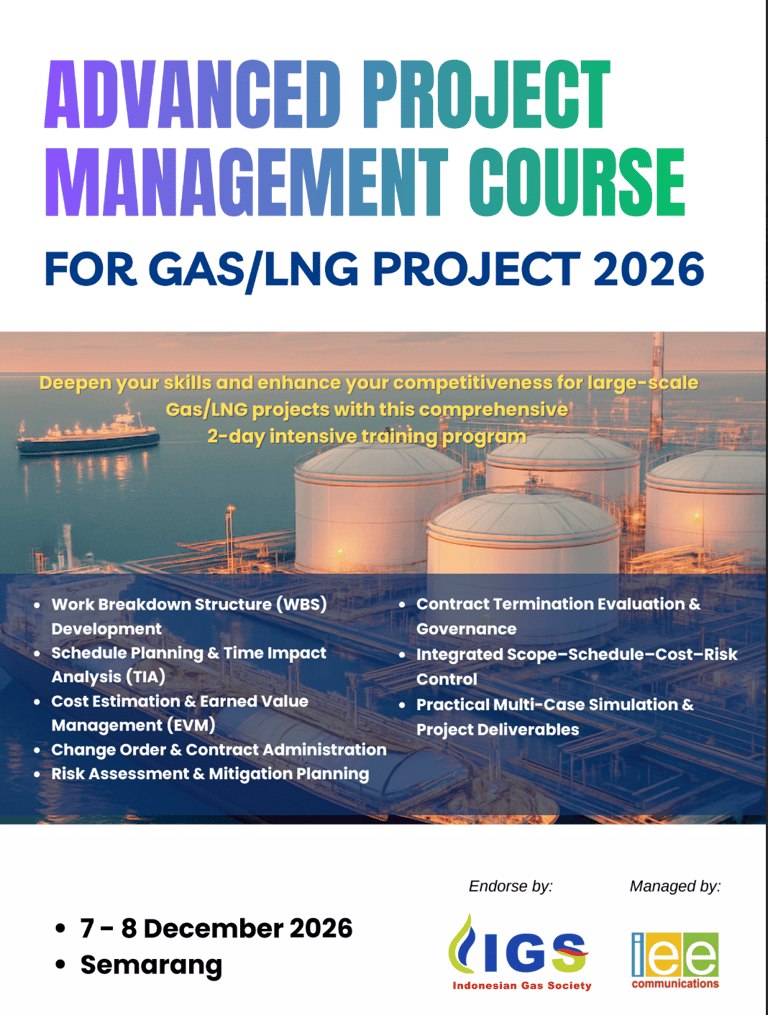 ADVANCED PROJECT MANAGEMENT COURSE

FOR GAS/LNG PROJECT 2026

Deepen your skills and enhance your competitiveness for large-scale Gas/LNG projects with this comprehensive 2-day intensive training program

• Work Breakdown Structure (WBS) Development
• Schedule Planning & Time Impact Analysis (TIA)
• Cost Estimation & Earned Value Management (EVM)
• Change Order & Contract Administration
• Risk Assessment & Mitigation Planning

• Contract Termination Evaluation & Governance
• Integrated Scope–Schedule–Cost–Risk Control
• Practical Multi-Case Simulation & Project Deliverables

• 7 - 8 December 2026
• Semarang

Endorse by:

IGS
Indonesian Gas Society

Managed by:

iee
communications